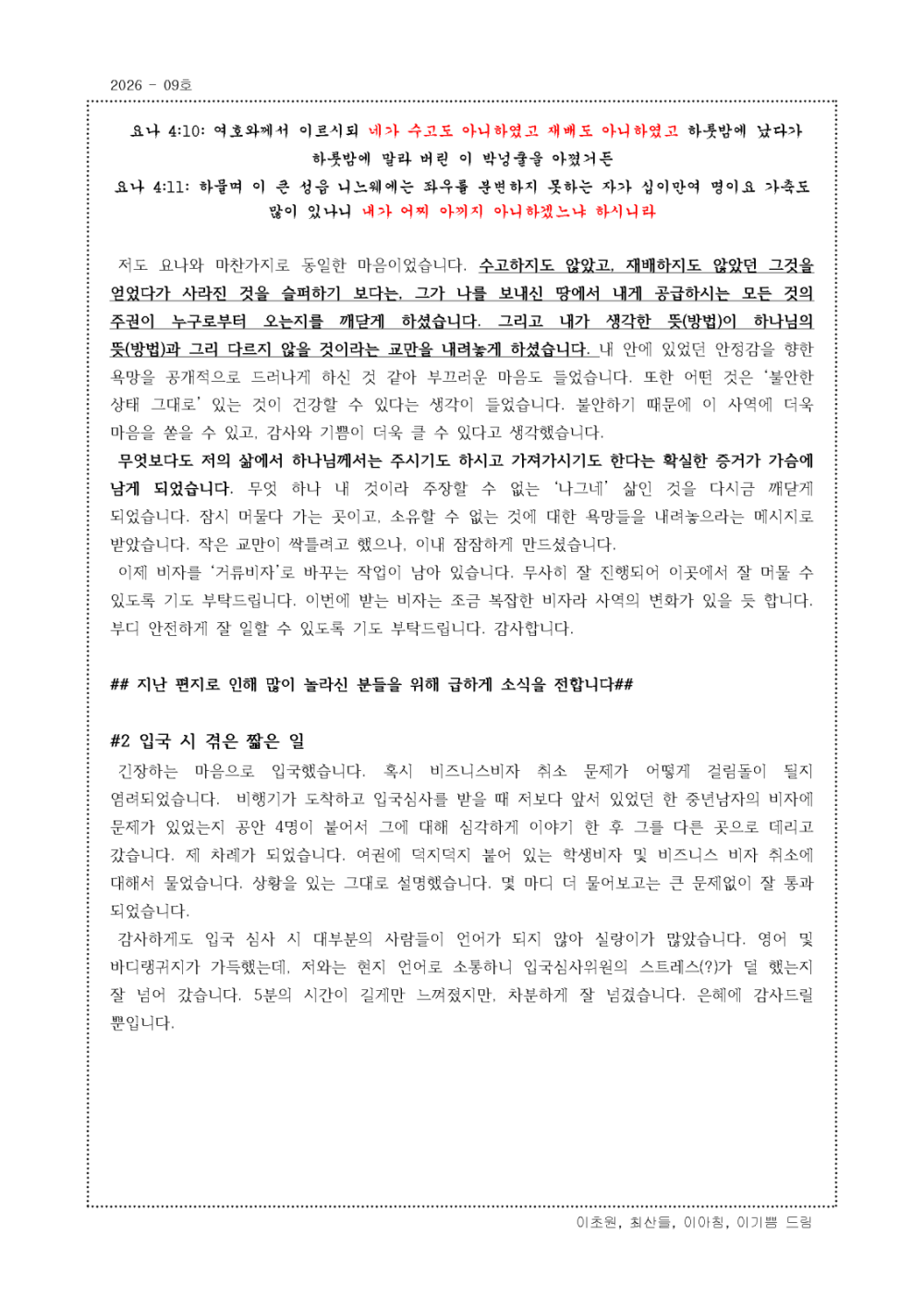 2026 - 09호

요나 4:10: 여호와께서 이르시되 네가 수고도 아니하였고 재배도 아니하였고 하룻밤에 났다가 하룻밤에 말라 버린 이 박넝쿨을 아꼈거든

요나 4:11: 하물며 이 큰 성읍 니느웨에는 좌우를 분변하지 못하는 자가 십이만여 명이요 가축도 많이 있나니 내가 어찌 아끼지 아니하겠느냐 하시니라

저도 요나와 마찬가지로 동일한 마음이었습니다. 수고하지도 않았고, 재배하지도 않았던 그것을 얻었다가 사라진 것을 슬퍼하기 보다는, 그가 나를 보내신 땅에서 내게 공급하시는 모든 것의 주권이 누구로부터 오는지를 깨닫게 하셨습니다. 그리고 내가 생각한 뜻(방법)이 하나님의 뜻(방법)과 그리 다르지 않을 것이라는 교만을 내려놓게 하셨습니다. 내 안에 있었던 안정감을 향한 욕망을 공개적으로 드러나게 하신 것 같아 부끄러운 마음도 들었습니다. 또한 어떤 것은 '불안한 상태 그대로' 있는 것이 건강할 수 있다는 생각이 들었습니다. 불안하기 때문에 이 사역에 더욱 마음을 쏟을 수 있고, 감사와 기쁨이 더욱 클 수 있다고 생각했습니다.

무엇보다도 저의 삶에서 하나님께서는 주시기도 하시고 가져가시기도 한다는 확실한 증거가 가슴에 남게 되었습니다. 무엇 하나 내 것이라 주장할 수 없는 '나그네' 삶인 것을 다시금 깨닫게 되었습니다. 잠시 머물다 가는 곳이고, 소유할 수 없는 것에 대한 욕망들을 내려놓으라는 메시지로 받았습니다. 작은 교만이 싹틀려고 했으나, 이내 잠잠하게 만드셨습니다.

이제 비자를 '거류비자'로 바꾸는 작업이 남아 있습니다. 무사히 잘 진행되어 이곳에서 잘 머물 수 있도록 기도 부탁드립니다. 이번에 받는 비자는 조금 복잡한 비자라 사역의 변화가 있을 듯 합니다. 부디 안전하게 잘 일할 수 있도록 기도 부탁드립니다. 감사합니다.

## 지난 편지로 인해 많이 놀라신 분들을 위해 급하게 소식을 전합니다##

#2 입국 시 겪은 짧은 일

긴장하는 마음으로 입국했습니다. 혹시 비즈니스비자 취소 문제가 어떻게 걸림돌이 될지 염려되었습니다. 비행기가 도착하고 입국심사를 받을 때 저보다 앞서 있었던 한 중년남자의 비자에 문제가 있었는지 공안 4명이 붙어서 그에 대해 심각하게 이야기 한 후 그를 다른 곳으로 데리고 갔습니다. 제 차례가 되었습니다. 여권에 덕지덕지 붙어 있는 학생비자 및 비즈니스 비자 취소에 대해서 물었습니다. 상황을 있는 그대로 설명했습니다. 몇 마디 더 물어보고는 큰 문제없이 잘 통과 되었습니다.

감사하게도 입국 심사 시 대부분의 사람들이 언어가 되지 않아 실랑이가 많았습니다. 영어 및 바디랭귀지가 가득했는데, 저와는 현지 언어로 소통하니 입국심사위원의 스트레스(?)가 덜 했는지 잘 넘어 갔습니다. 5분의 시간이 길게만 느껴졌지만, 차분하게 잘 넘겼습니다. 은혜에 감사드릴 뿐입니다.

이초원, 최산들, 이아침, 이기쁨 드림